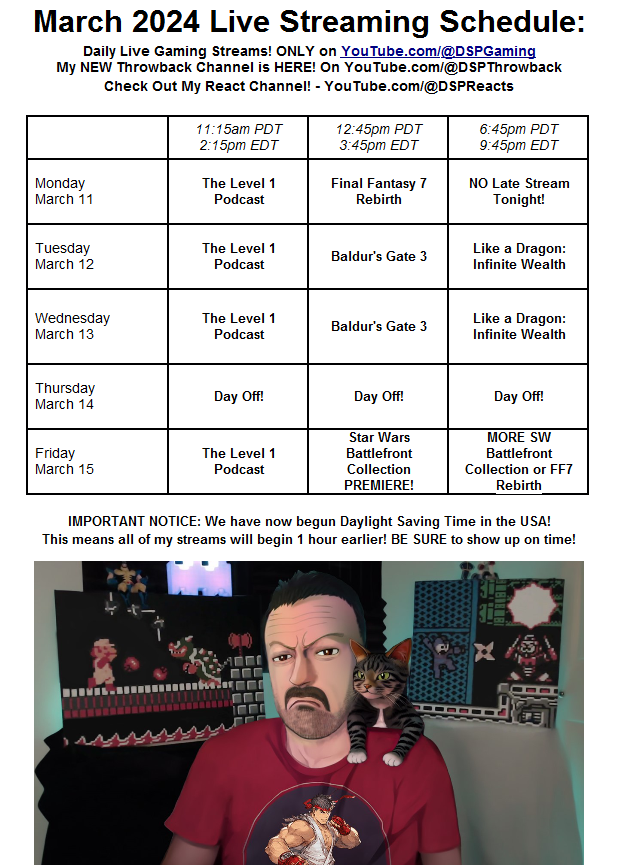 March 2024 Live Streaming Schedule:

Daily Live Gaming Streams! ONLY on YouTube.com/@DSPGaming
My NEW Throwback Channel is HERE! On YouTube.com/@DSPThrowback
Check Out My React Channel! - YouTube.com/@DSPReacts

| | 11:15am PDT 2:15pm EDT | 12:45pm PDT 3:45pm EDT | 6:45pm PDT 9:45pm EDT |
|---|---|---|---|
| Monday March 11 | The Level 1 Podcast | Final Fantasy 7 Rebirth | NO Late Stream Tonight! |
| Tuesday March 12 | The Level 1 Podcast | Baldur's Gate 3 | Like a Dragon: Infinite Wealth |
| Wednesday March 13 | The Level 1 Podcast | Baldur's Gate 3 | Like a Dragon: Infinite Wealth |
| Thursday March 14 | Day Off! | Day Off! | Day Off! |
| Friday March 15 | The Level 1 Podcast | Star Wars Battlefront Collection PREMIERE! | MORE SW Battlefront Collection or FF7 Rebirth |

IMPORTANT NOTICE: We have now begun Daylight Saving Time in the USA! This means all of my streams will begin 1 hour earlier! BE SURE to show up on time!